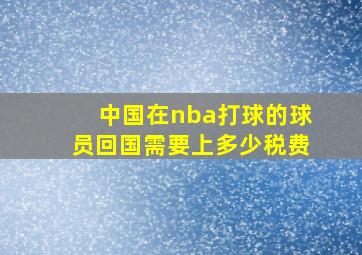 中国在nba打球的球员回国需要上多少税费